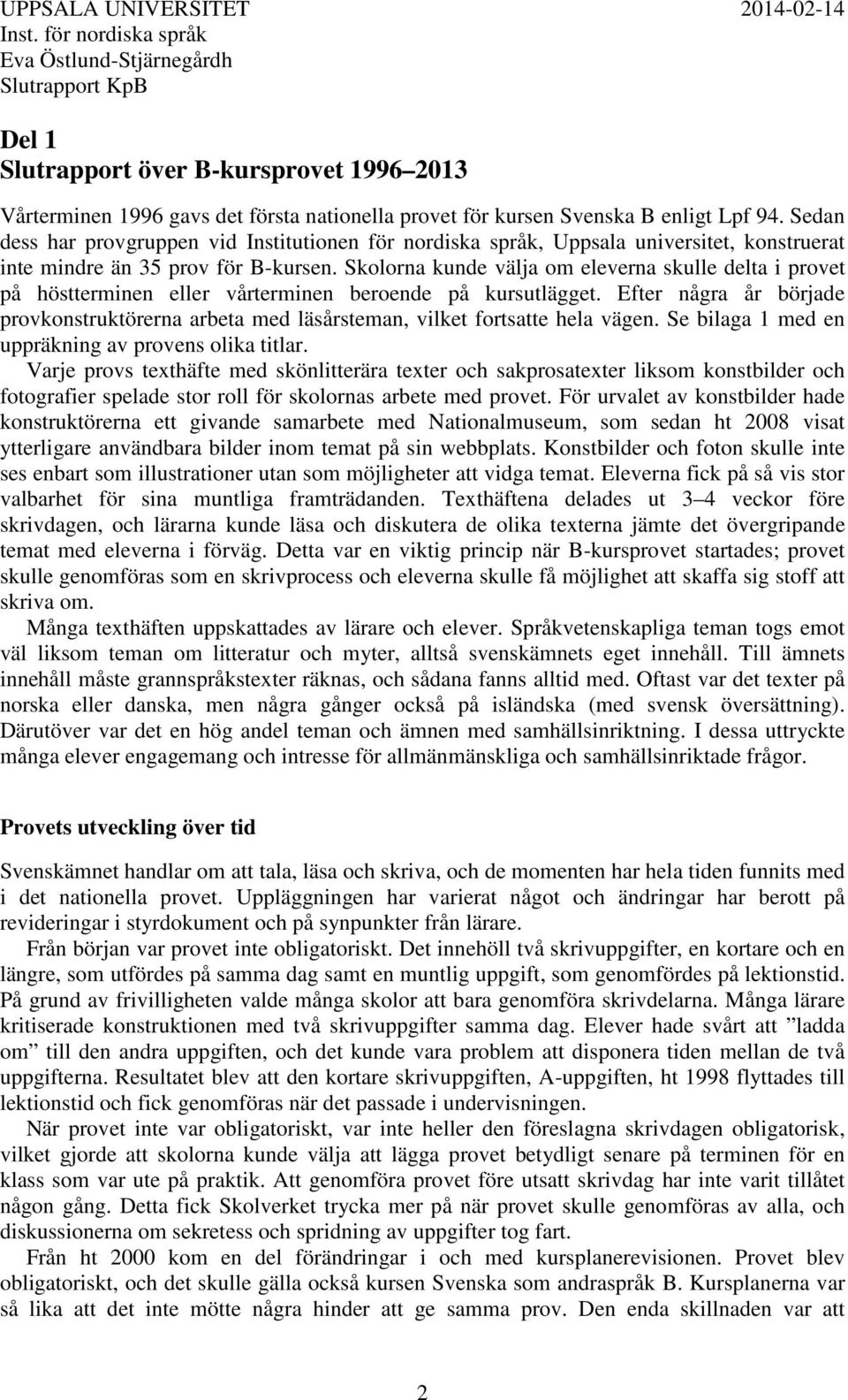 UPPSALA UNIVERSITET 2014-02-14
Inst. för nordiska språk
Eva Östlund-Stjärnegårdh
Slutrapport KpB

Del 1
Slutrapport över B-kursprovet 1996–2013

Vårterminen 1996 gavs det första nationella provet för kursen Svenska B enligt Lpf 94. Sedan dess har provgruppen vid Institutionen för nordiska språk, Uppsala universitet, konstruerat inte mindre än 35 prov för B-kursen. Skolorna kunde välja om eleverna skulle delta i provet på höstterminen eller vårterminen beroende på kursutlägget. Efter några år började provkonstruktörerna arbeta med läsårsteman, vilket fortsatte hela vägen. Se bilaga 1 med en uppräkning av provens olika titlar.

Varje provs texthäfte med skönlitterära texter och sakprosatexter liksom konstbilder och fotografier spelade stor roll för skolornas arbete med provet. För urvalet av konstbilder hade konstruktörerna ett givande samarbete med Nationalmuseum, som sedan ht 2008 visat ytterligare användbara bilder inom temat på sin webbplats. Konstbilder och foton skulle inte ses enbart som illustrationer utan som möjligheter att vidga temat. Eleverna fick på så vis stor valbarhet för sina muntliga framträdanden. Texthäftena delades ut 3–4 veckor före skrivdagen, och lärarna kunde läsa och diskutera de olika texterna jämte det övergripande temat med eleverna i förväg. Detta var en viktig princip när B-kursprovet startades; provet skulle genomföras som en skrivprocess och eleverna skulle få möjlighet att skaffa sig stoff att skriva om.

Många texthäften uppskattades av lärare och elever. Språkvetenskapliga teman togs emot väl liksom teman om litteratur och myter, alltså svenskämnets eget innehåll. Till ämnets innehåll måste grannspråkstexter räknas, och sådana fanns alltid med. Oftast var det texter på norska eller danska, men några gånger också på isländska (med svensk översättning). Därutöver var det en hög andel teman och ämnen med samhällsinriktning. I dessa uttryckte många elever engagemang och intresse för allmänmänskliga och samhällsinriktade frågor.

Provets utveckling över tid

Svenskämnet handlar om att tala, läsa och skriva, och de momenten har hela tiden funnits med i det nationella provet. Uppläggningen har varierat något och ändringar har berott på revideringar i styrdokument och på synpunkter från lärare.

Från början var provet inte obligatoriskt. Det innehöll två skrivuppgifter, en kortare och en längre, som utfördes på samma dag samt en muntlig uppgift, som genomfördes på lektionstid. På grund av frivilligheten valde många skolor att bara genomföra skrivdelarna. Många lärare kritiserade konstruktionen med två skrivuppgifter samma dag. Elever hade svårt att ”ladda om” till den andra uppgiften, och det kunde vara problem att disponera tiden mellan de två uppgifterna. Resultatet blev att den kortare skrivuppgiften, A-uppgiften, ht 1998 flyttades till lektionstid och fick genomföras när det passade i undervisningen.

När provet inte var obligatoriskt, var inte heller den föreslagna skrivdagen obligatorisk, vilket gjorde att skolorna kunde välja att lägga provet betydligt senare på terminen för en klass som var ute på praktik. Att genomföra provet före utsatt skrivdag har inte varit tillåtet någon gång. Detta fick Skolverket trycka mer på när provet skulle genomföras av alla, och diskussionerna om sekretess och spridning av uppgifter tog fart.

Från ht 2000 kom en del förändringar i och med kursplanerevisionen. Provet blev obligatoriskt, och det skulle gälla också kursen Svenska som andraspråk B. Kursplanerna var så lika att det inte mötte några hinder att ge samma prov. Den enda skillnaden var att

2